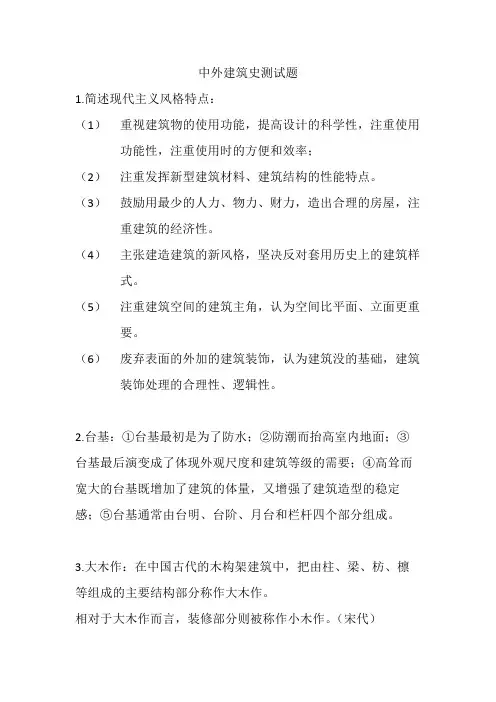 中外建筑史测试题

1.简述现代主义风格特点：

（1） 重视建筑物的使用功能，提高设计的科学性，注重使用功能性，注重使用时的方便和效率；

（2） 注重发挥新型建筑材料、建筑结构的性能特点。

（3） 鼓励用最少的人力、物力、财力，造出合理的房屋，注重建筑的经济性。

（4） 主张建造建筑的新风格，坚决反对套用历史上的建筑样式。

（5） 注重建筑空间的建筑主角，认为空间比平面、立面更重要。

（6） 废弃表面的外加的建筑装饰，认为建筑没的基础，建筑装饰处理的合理性、逻辑性。

2.台基：①台基最初是为了防水；②防潮而抬高室内地面；③台基最后演变成了体现外观尺度和建筑等级的需要；④高耸而宽大的台基既增加了建筑的体量，又增强了建筑造型的稳定感；⑤台基通常由台明、台阶、月台和栏杆四个部分组成。

3.大木作：在中国古代的木构架建筑中，把由柱、梁、枋、檩等组成的主要结构部分称作大木作。
相对于大木作而言，装修部分则被称作小木作。（宋代）